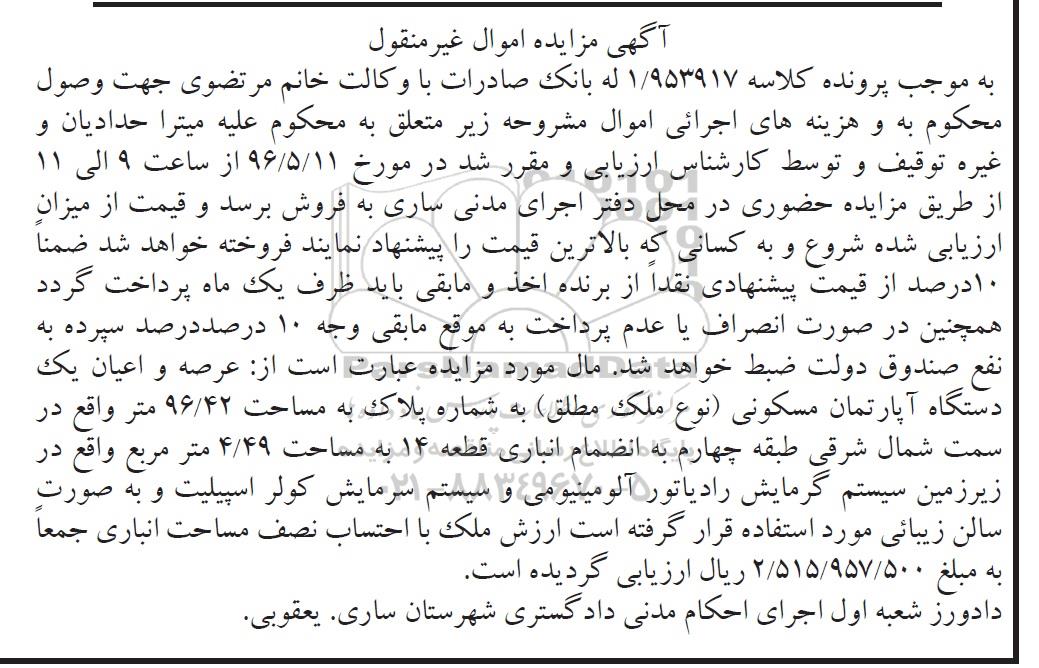 آگهی مزایده اموال غیرمنقول

به موجب پرونده کلاسه ۱/۹۵۳۹۱۷ له بانک صادرات با وکالت خانم مرتضوی جهت وصول محکوم به و هزینه های اجرائی اموال مشروحه زیر متعلق به محکوم علیه میترا حدادیان و غیره توقیف و توسط کارشناس ارزیابی و مقرر شد در مورخ ۹۶/۵/۱۱ از ساعت ۹ الی ۱۱ از طریق مزایده حضوری در محل دفتر اجرای مدنی ساری به فروش برسد و قیمت از میزان ارزیابی شده شروع و به کسانی که بالاترین قیمت را پیشنهاد نمایند فروخته خواهد شد ضمناً ۱۰درصد از قیمت پیشنهادی نقداً از برنده اخذ و مابقی باید ظرف یک ماه پرداخت گردد همچنین در صورت انصراف یا عدم پرداخت به موقع مابقی وجه ۱۰ درصددرصد سپرده به نفع صندوق دولت ضبط خواهد شد. مال مورد مزایده عبارت است از: عرصه و اعیان یک دستگاه آپارتمان مسکونی (نوع ملک مطلق) به شماره پلاک به مساحت ۹۶/۴۲ متر واقع در سمت شمال شرقی طبقه چهارم به انضمام انباری قطعه ۱۴ به مساحت ۴/۴۹ متر مربع واقع در زیرزمین سیستم گرمایش رادیاتور آلومینیومی و سیستم سرمایش کولر اسپیلیت و به صورت سالن زیبائی مورد استفاده قرار گرفته است ارزش ملک با احتساب نصف مساحت انباری جمعاً به مبلغ ۲/۵۱۵/۹۵۷/۵۰۰ ریال ارزیابی گردیده است.

دادورز شعبه اول اجرای احکام مدنی دادگستری شهرستان ساری. یعقوبی.